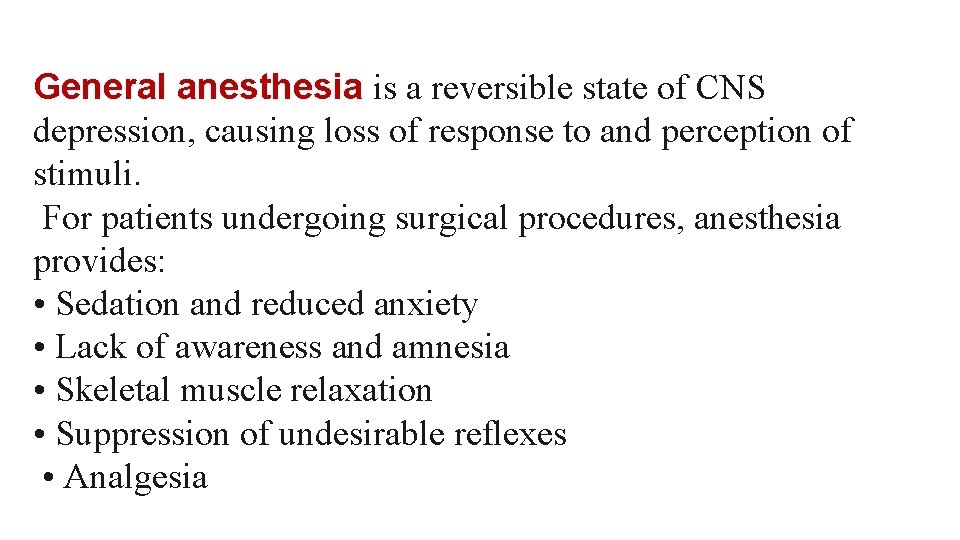 General anesthesia is a reversible state of CNS depression, causing loss of response to and perception of stimuli.

For patients undergoing surgical procedures, anesthesia provides:
• Sedation and reduced anxiety
• Lack of awareness and amnesia
• Skeletal muscle relaxation
• Suppression of undesirable reflexes
• Analgesia